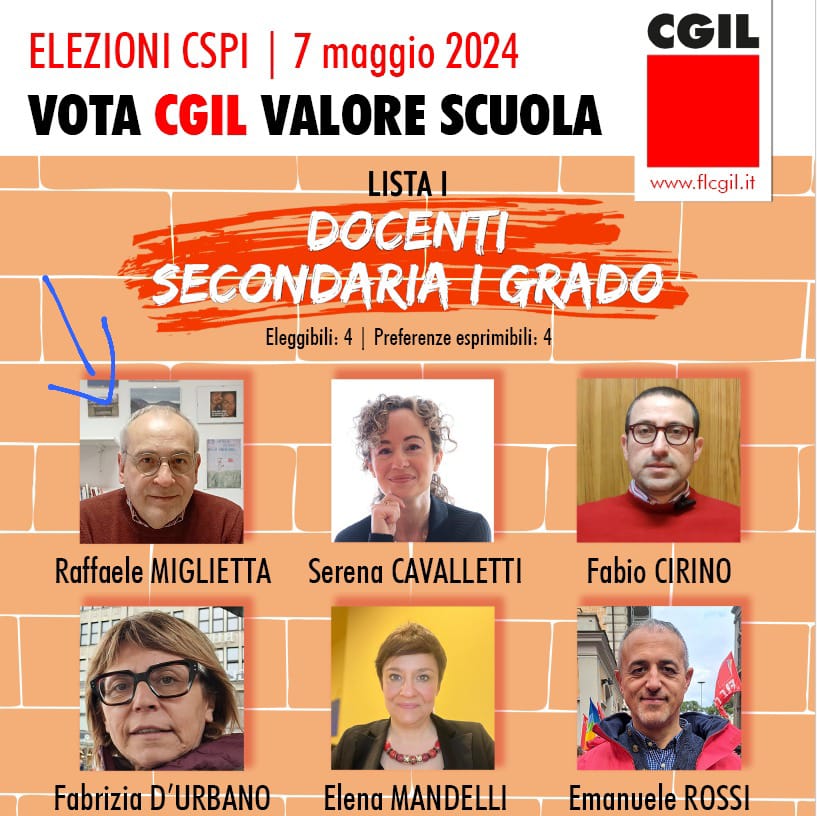 ELEZIONI CSPI | 7 maggio 2024

VOTA CGIL VALORE SCUOLA

CGIL

www.flcgil.it

LISTA I

DOCENTI
SECONDARIA I GRADO

Eleggibili: 4 | Preferenze esprimibili: 4

Raffaele MIGLIETTA

Serena CAVALLETTI

Fabio CIRINO

Fabrizia D'URBANO

Elena MANDELLI

Emanuele ROSSI